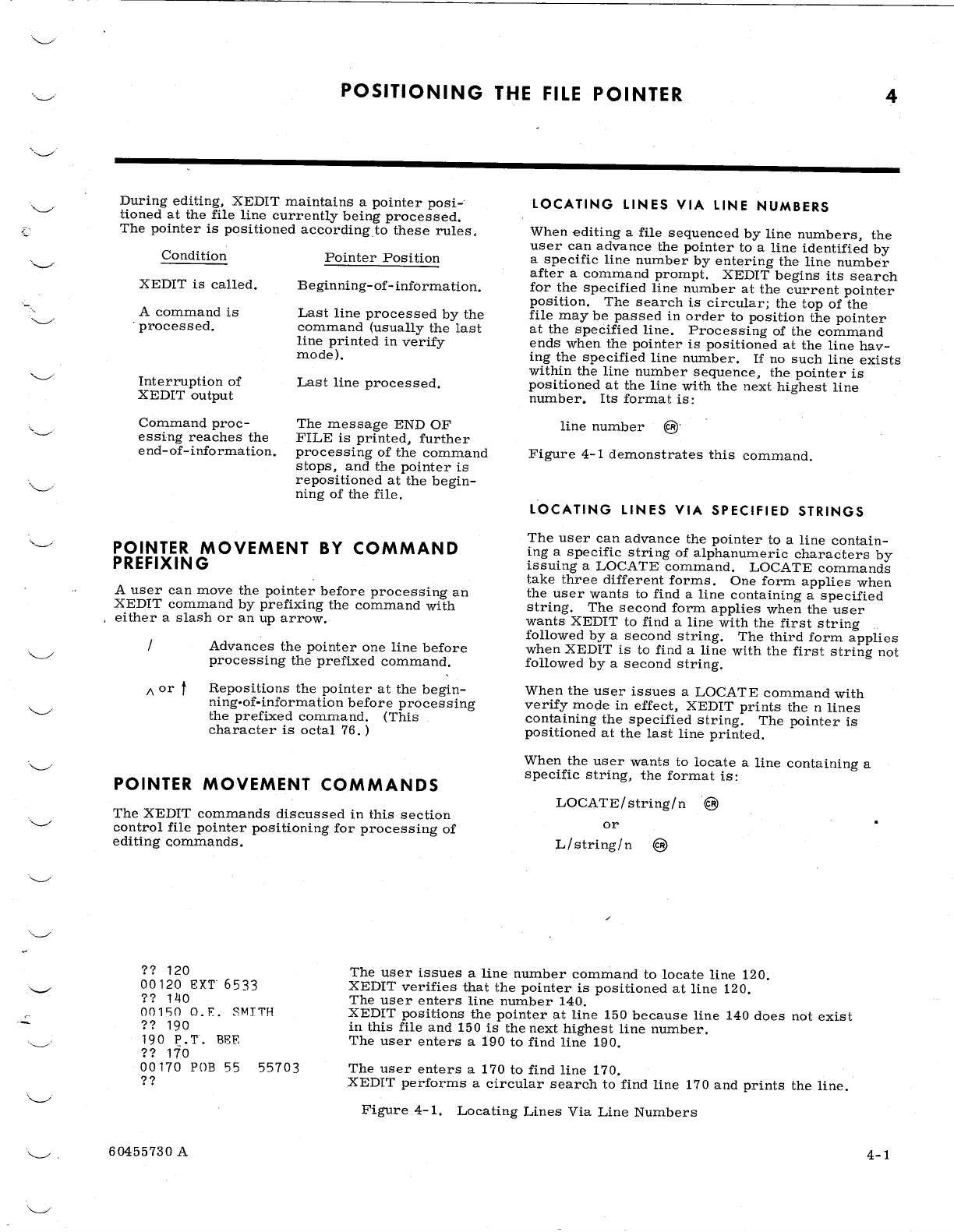 POSITIONING THE FILE POINTER

4

During editing, XEDIT maintains a pointer positioned at the file line currently being processed. The pointer is positioned according to these rules.

| Condition | Pointer Position |
|---|---|
| XEDIT is called. | Beginning-of-information. |
| A command is processed. | Last line processed by the command (usually the last line printed in verify mode). |
| Interruption of XEDIT output | Last line processed. |
| Command processing reaches the end-of-information. | The message END OF FILE is printed, further processing of the command stops, and the pointer is repositioned at the beginning of the file. |

POINTER MOVEMENT BY COMMAND PREFIXING

A user can move the pointer before processing an XEDIT command by prefixing the command with either a slash or an up arrow.

/ Advances the pointer one line before processing the prefixed command.

∧ or ↑ Repositions the pointer at the beginning-of-information before processing the prefixed command. (This character is octal 76.)

POINTER MOVEMENT COMMANDS

The XEDIT commands discussed in this section control file pointer positioning for processing of editing commands.

LOCATING LINES VIA LINE NUMBERS

When editing a file sequenced by line numbers, the user can advance the pointer to a line identified by a specific line number by entering the line number after a command prompt. XEDIT begins its search for the specified line number at the current pointer position. The search is circular; the top of the file may be passed in order to position the pointer at the specified line. Processing of the command ends when the pointer is positioned at the line having the specified line number. If no such line exists within the line number sequence, the pointer is positioned at the line with the next highest line number. Its format is:

line number CR

Figure 4-1 demonstrates this command.

LOCATING LINES VIA SPECIFIED STRINGS

The user can advance the pointer to a line containing a specific string of alphanumeric characters by issuing a LOCATE command. LOCATE commands take three different forms. One form applies when the user wants to find a line containing a specified string. The second form applies when the user wants XEDIT to find a line with the first string followed by a second string. The third form applies when XEDIT is to find a line with the first string not followed by a second string.

When the user issues a LOCATE command with verify mode in effect, XEDIT prints the n lines containing the specified string. The pointer is positioned at the last line printed.

When the user wants to locate a line containing a specific string, the format is:

LOCATE/string/n CR

or

L/string/n CR

?? 120
00120 EXT 6533
?? 140
00150 O.E. SMITH
?? 190
190 P.T. BEE
?? 170
00170 POB 55 55703
??

The user issues a line number command to locate line 120.
XEDIT verifies that the pointer is positioned at line 120.
The user enters line number 140.
XEDIT positions the pointer at line 150 because line 140 does not exist in this file and 150 is the next highest line number.
The user enters a 190 to find line 190.

The user enters a 170 to find line 170.
XEDIT performs a circular search to find line 170 and prints the line.

Figure 4-1. Locating Lines Via Line Numbers

60455730 A

4-1